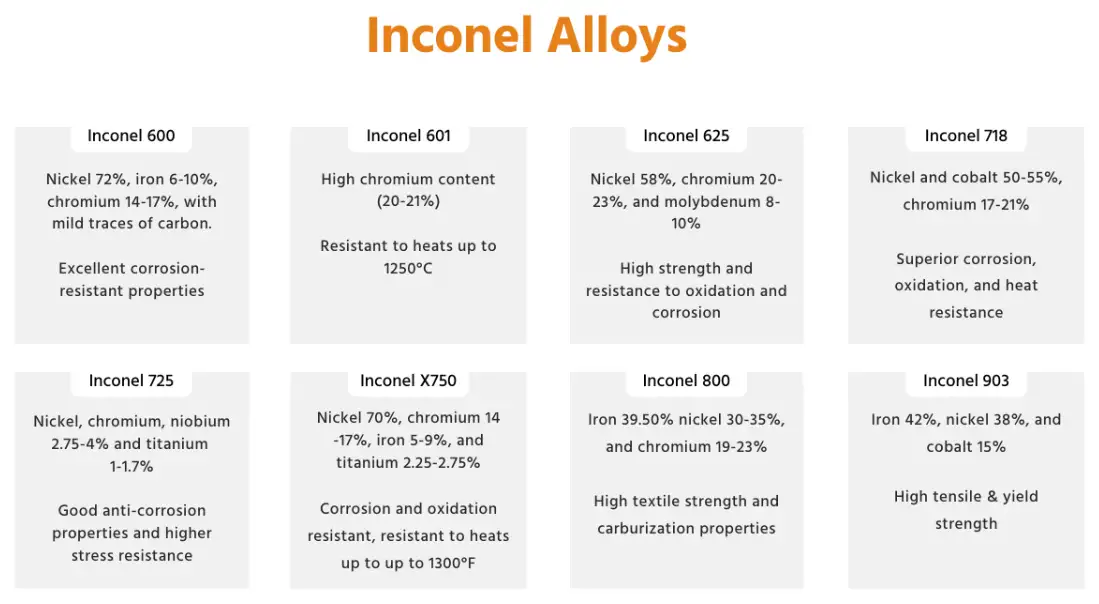 Inconel Alloys

Inconel 600

Nickel 72%, iron 6-10%, chromium 14-17%, with mild traces of carbon.

Excellent corrosion-resistant properties

Inconel 601

High chromium content (20-21%)

Resistant to heats up to 1250°C

Inconel 625

Nickel 58%, chromium 20-23%, and molybdenum 8-10%

High strength and resistance to oxidation and corrosion

Inconel 718

Nickel and cobalt 50-55%, chromium 17-21%

Superior corrosion, oxidation, and heat resistance

Inconel 725

Nickel, chromium, niobium 2.75-4% and titanium 1-1.7%

Good anti-corrosion properties and higher stress resistance

Inconel X750

Nickel 70%, chromium 14 -17%, iron 5-9%, and titanium 2.25-2.75%

Corrosion and oxidation resistant, resistant to heats up to up to 1300°F

Inconel 800

Iron 39.50% nickel 30-35%, and chromium 19-23%

High textile strength and carburization properties

Inconel 903

Iron 42%, nickel 38%, and cobalt 15%

High tensile & yield strength